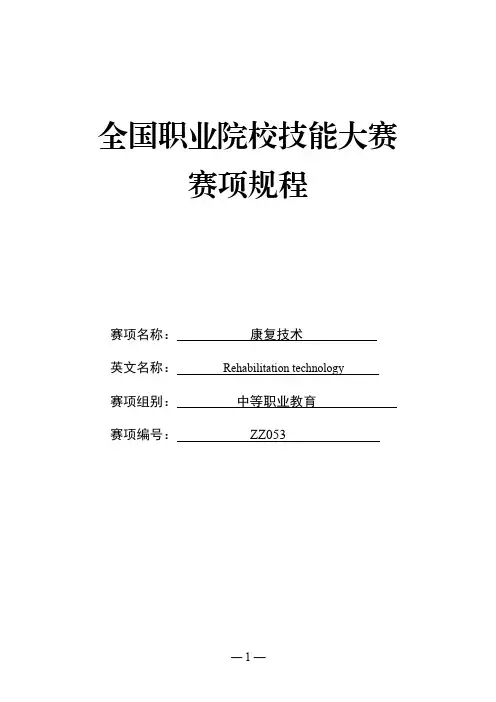 全国职业院校技能大赛
赛项规程

赛项名称：康复技术

英文名称：Rehabilitation technology

赛项组别：中等职业教育

赛项编号：ZZ053

—1—